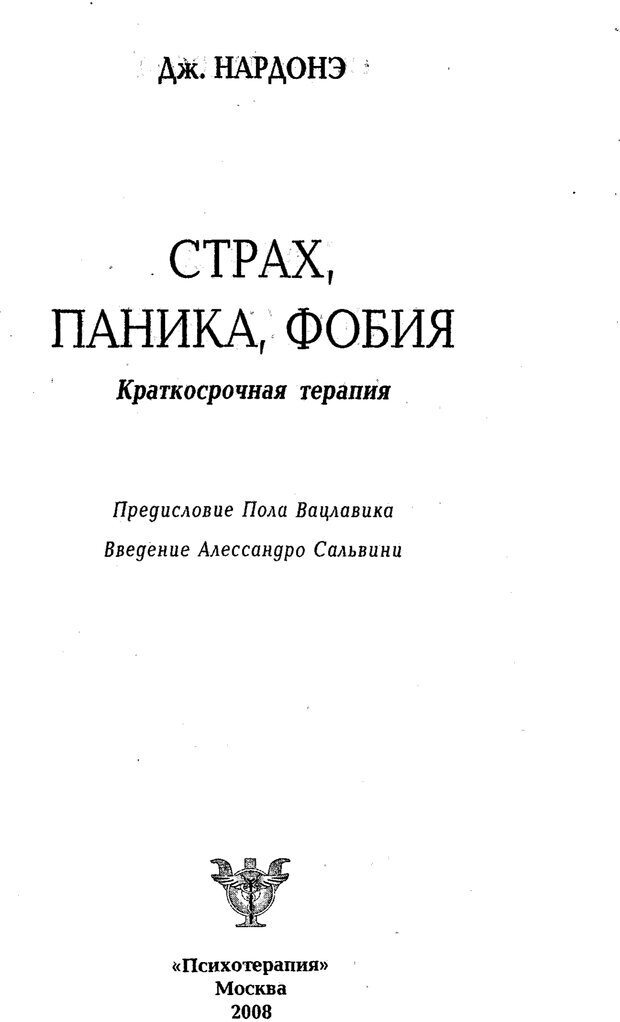 Дж. НАРДОНЭ

СТРАХ, ПАНИКА, ФОБИЯ

Краткосрочная терапия

Предисловие Пола Вацлавика

Введение Алессандро Сальвини

«Психотерапия»
Москва
2008